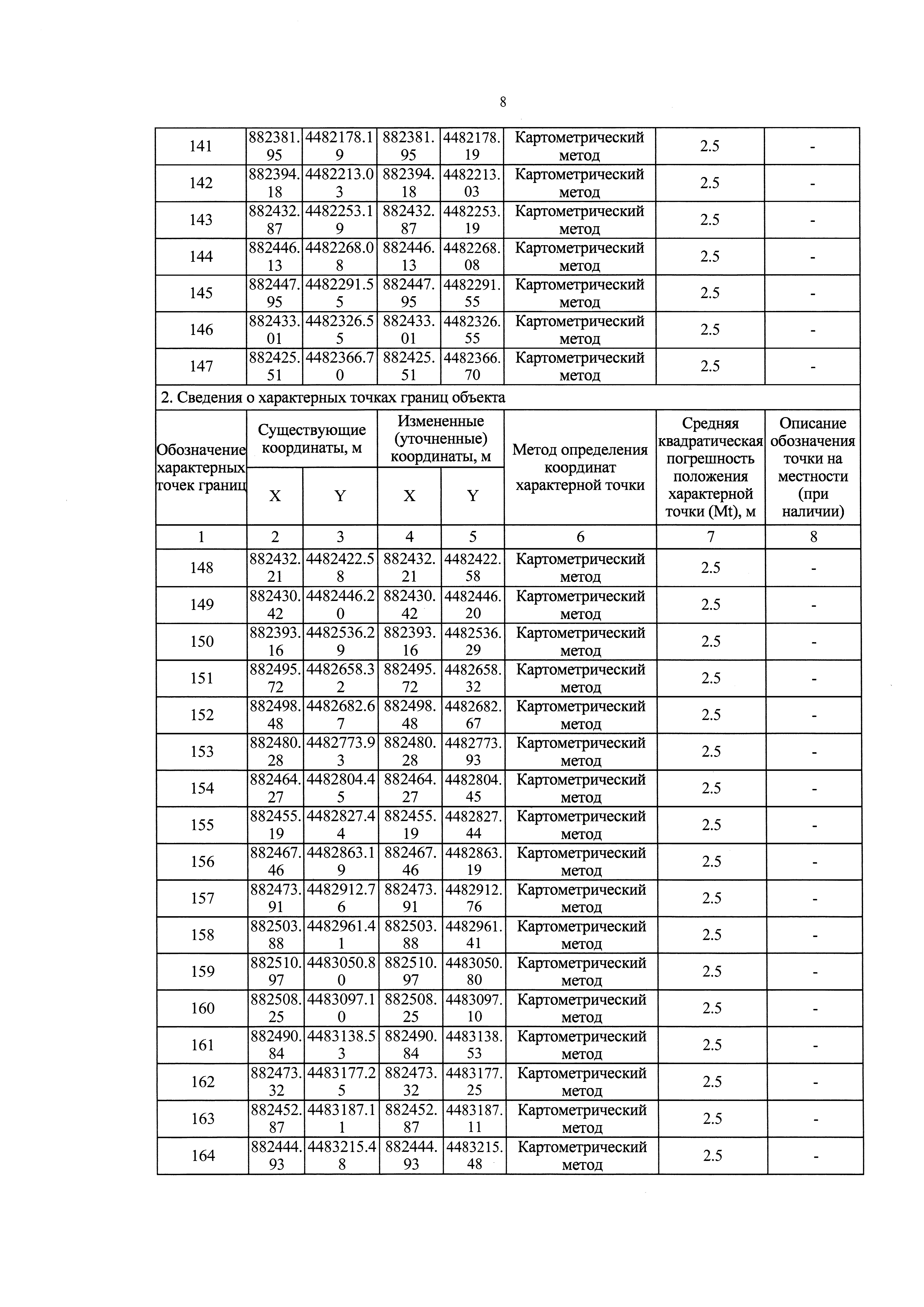 8

| 141 | 882381.95 | 4482178.19 | 882381.95 | 4482178.19 | Картометрический метод | 2.5 | - |
|---|---|---|---|---|---|---|---|
| 142 | 882394.18 | 4482213.03 | 882394.18 | 4482213.03 | Картометрический метод | 2.5 | - |
| 143 | 882432.87 | 4482253.19 | 882432.87 | 4482253.19 | Картометрический метод | 2.5 | - |
| 144 | 882446.13 | 4482268.08 | 882446.13 | 4482268.08 | Картометрический метод | 2.5 | - |
| 145 | 882447.95 | 4482291.55 | 882447.95 | 4482291.55 | Картометрический метод | 2.5 | - |
| 146 | 882433.01 | 4482326.55 | 882433.01 | 4482326.55 | Картометрический метод | 2.5 | - |
| 147 | 882425.51 | 4482366.70 | 882425.51 | 4482366.70 | Картометрический метод | 2.5 | - |

2. Сведения о характерных точках границ объекта

| Обозначение характерных точек границ | Существующие координаты, м X | Существующие координаты, м Y | Измененные (уточненные) координаты, м X | Измененные (уточненные) координаты, м Y | Метод определения координат характерной точки | Средняя квадратическая погрешность положения характерной точки (Mt), м | Описание обозначения точки на местности (при наличии) |
|---|---|---|---|---|---|---|---|
| 1 | 2 | 3 | 4 | 5 | 6 | 7 | 8 |
| 148 | 882432.21 | 4482422.58 | 882432.21 | 4482422.58 | Картометрический метод | 2.5 | - |
| 149 | 882430.42 | 4482446.20 | 882430.42 | 4482446.20 | Картометрический метод | 2.5 | - |
| 150 | 882393.16 | 4482536.29 | 882393.16 | 4482536.29 | Картометрический метод | 2.5 | - |
| 151 | 882495.72 | 4482658.32 | 882495.72 | 4482658.32 | Картометрический метод | 2.5 | - |
| 152 | 882498.48 | 4482682.67 | 882498.48 | 4482682.67 | Картометрический метод | 2.5 | - |
| 153 | 882480.28 | 4482773.93 | 882480.28 | 4482773.93 | Картометрический метод | 2.5 | - |
| 154 | 882464.27 | 4482804.45 | 882464.27 | 4482804.45 | Картометрический метод | 2.5 | - |
| 155 | 882455.19 | 4482827.44 | 882455.19 | 4482827.44 | Картометрический метод | 2.5 | - |
| 156 | 882467.46 | 4482863.19 | 882467.46 | 4482863.19 | Картометрический метод | 2.5 | - |
| 157 | 882473.91 | 4482912.76 | 882473.91 | 4482912.76 | Картометрический метод | 2.5 | - |
| 158 | 882503.88 | 4482961.41 | 882503.88 | 4482961.41 | Картометрический метод | 2.5 | - |
| 159 | 882510.97 | 4483050.80 | 882510.97 | 4483050.80 | Картометрический метод | 2.5 | - |
| 160 | 882508.25 | 4483097.10 | 882508.25 | 4483097.10 | Картометрический метод | 2.5 | - |
| 161 | 882490.84 | 4483138.53 | 882490.84 | 4483138.53 | Картометрический метод | 2.5 | - |
| 162 | 882473.32 | 4483177.25 | 882473.32 | 4483177.25 | Картометрический метод | 2.5 | - |
| 163 | 882452.87 | 4483187.11 | 882452.87 | 4483187.11 | Картометрический метод | 2.5 | - |
| 164 | 882444.93 | 4483215.48 | 882444.93 | 4483215.48 | Картометрический метод | 2.5 | - |